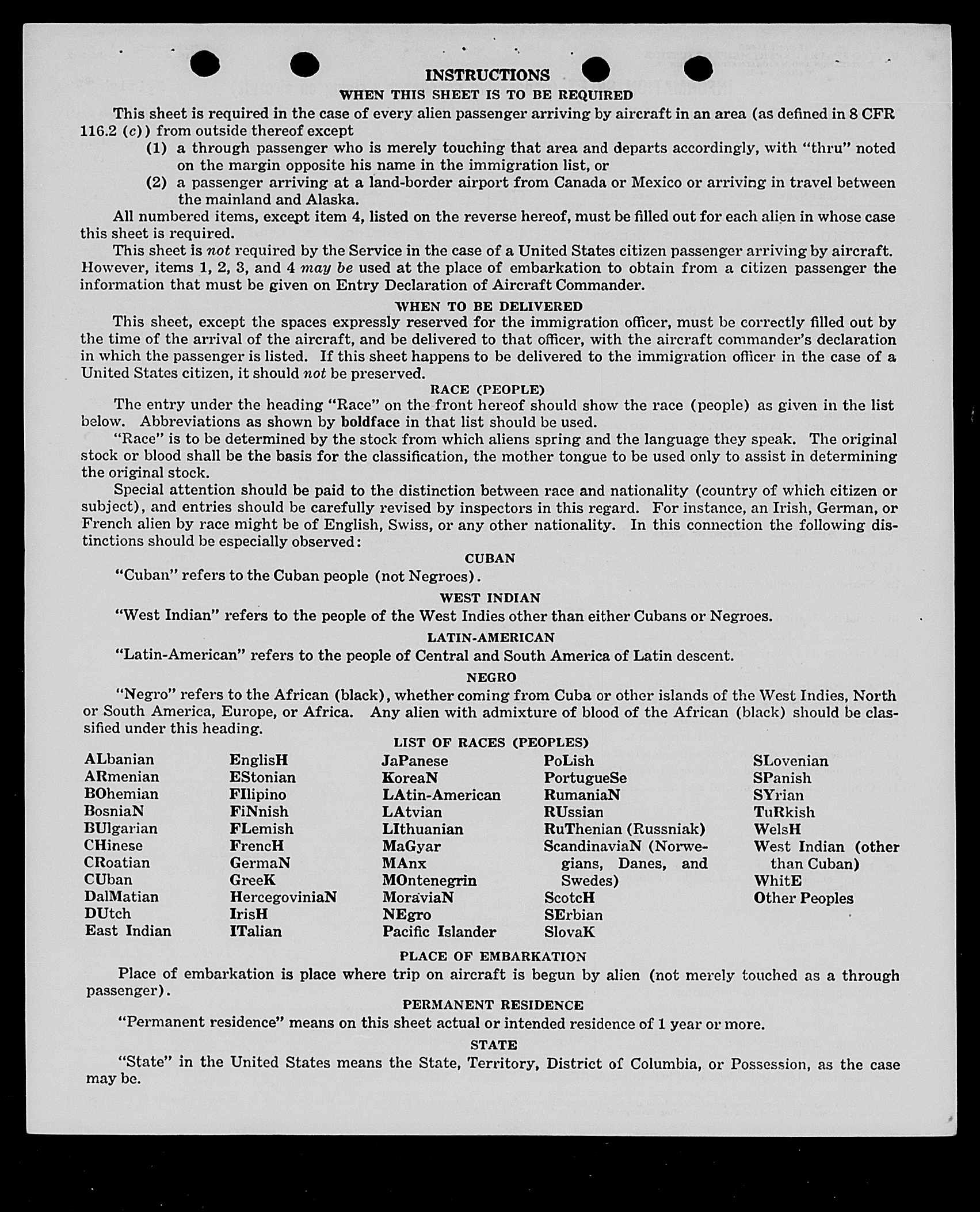 INSTRUCTIONS

WHEN THIS SHEET IS TO BE REQUIRED

This sheet is required in the case of every alien passenger arriving by aircraft in an area (as defined in 8 CFR 116.2 (c)) from outside thereof except

(1) a through passenger who is merely touching that area and departs accordingly, with "thru" noted on the margin opposite his name in the immigration list, or

(2) a passenger arriving at a land-border airport from Canada or Mexico or arriving in travel between the mainland and Alaska.

All numbered items, except item 4, listed on the reverse hereof, must be filled out for each alien in whose case this sheet is required.

This sheet is not required by the Service in the case of a United States citizen passenger arriving by aircraft. However, items 1, 2, 3, and 4 may be used at the place of embarkation to obtain from a citizen passenger the information that must be given on Entry Declaration of Aircraft Commander.

WHEN TO BE DELIVERED

This sheet, except the spaces expressly reserved for the immigration officer, must be correctly filled out by the time of the arrival of the aircraft, and be delivered to that officer, with the aircraft commander's declaration in which the passenger is listed. If this sheet happens to be delivered to the immigration officer in the case of a United States citizen, it should not be preserved.

RACE (PEOPLE)

The entry under the heading "Race" on the front hereof should show the race (people) as given in the list below. Abbreviations as shown by boldface in that list should be used.

"Race" is to be determined by the stock from which aliens spring and the language they speak. The original stock or blood shall be the basis for the classification, the mother tongue to be used only to assist in determining the original stock.

Special attention should be paid to the distinction between race and nationality (country of which citizen or subject), and entries should be carefully revised by inspectors in this regard. For instance, an Irish, German, or French alien by race might be of English, Swiss, or any other nationality. In this connection the following distinctions should be especially observed:

CUBAN

"Cuban" refers to the Cuban people (not Negroes).

WEST INDIAN

"West Indian" refers to the people of the West Indies other than either Cubans or Negroes.

LATIN-AMERICAN

"Latin-American" refers to the people of Central and South America of Latin descent.

NEGRO

"Negro" refers to the African (black), whether coming from Cuba or other islands of the West Indies, North or South America, Europe, or Africa. Any alien with admixture of blood of the African (black) should be classified under this heading.

LIST OF RACES (PEOPLES)

ALbanian
ARmenian
BOhemian
BosniaN
BUlgarian
CHinese
CRoatian
CUban
DalMatian
DUtch
East Indian

EnglisH
EStonian
FIlipino
FiNnish
FLemish
FrencH
GermaN
GreeK
HercegoviniaN
IrisH
ITalian

JaPanese
KoreaN
LAtin-American
LAtvian
LIthuanian
MaGyar
MAnx
MOntenegrin
MoraviaN
NEgro
Pacific Islander

PoLish
PortugueSe
RumaniaN
RUssian
RuThenian (Russniak)
ScandinaviaN (Norwegians, Danes, and Swedes)
ScotcH
SErbian
SlovaK

SLovenian
SPanish
SYrian
TuRkish
WelsH
West Indian (other than Cuban)
WhitE
Other Peoples

PLACE OF EMBARKATION

Place of embarkation is place where trip on aircraft is begun by alien (not merely touched as a through passenger).

PERMANENT RESIDENCE

"Permanent residence" means on this sheet actual or intended residence of 1 year or more.

STATE

"State" in the United States means the State, Territory, District of Columbia, or Possession, as the case may be.